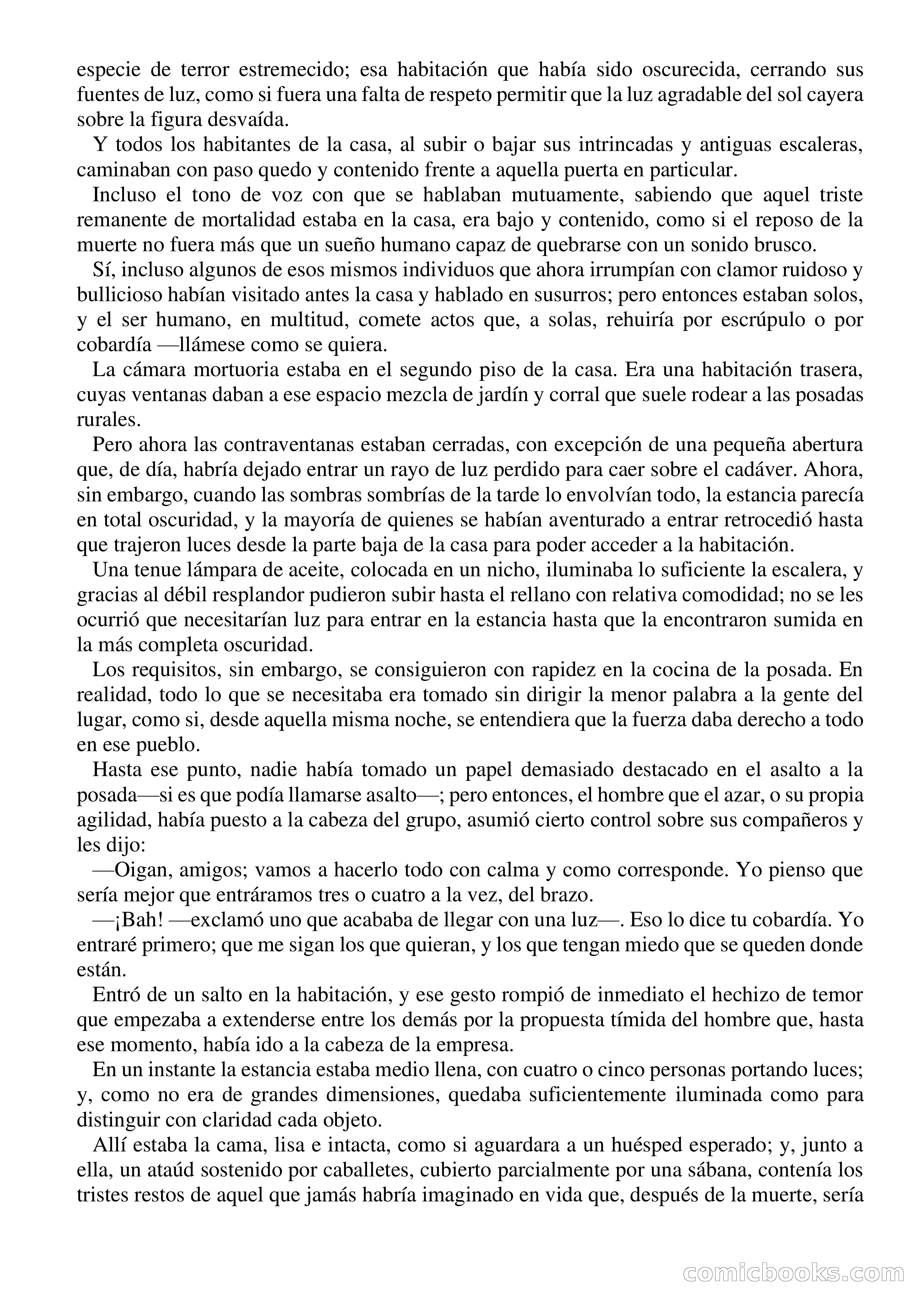 especie de terror estremecido; esa habitación que había sido oscurecida, cerrando sus fuentes de luz, como si fuera una falta de respeto permitir que la luz agradable del sol cayera sobre la figura desvaída.

Y todos los habitantes de la casa, al subir o bajar sus intrincadas y antiguas escaleras, caminaban con paso quedo y contenido frente a aquella puerta en particular.

Incluso el tono de voz con que se hablaban mutuamente, sabiendo que aquel triste remanente de mortalidad estaba en la casa, era bajo y contenido, como si el reposo de la muerte no fuera más que un sueño humano capaz de quebrarse con un sonido brusco.

Sí, incluso algunos de esos mismos individuos que ahora irrumpían con clamor ruidoso y bullicioso habían visitado antes la casa y hablado en susurros; pero entonces estaban solos, y el ser humano, en multitud, comete actos que, a solas, rehuiría por escrúpulo o por cobardía —llámese como se quiera.

La cámara mortuoria estaba en el segundo piso de la casa. Era una habitación trasera, cuyas ventanas daban a ese espacio mezcla de jardín y corral que suele rodear a las posadas rurales.

Pero ahora las contraventanas estaban cerradas, con excepción de una pequeña abertura que, de día, habría dejado entrar un rayo de luz perdido para caer sobre el cadáver. Ahora, sin embargo, cuando las sombras sombrías de la tarde lo envolvían todo, la estancia parecía en total oscuridad, y la mayoría de quienes se habían aventurado a entrar retrocedió hasta que trajeron luces desde la parte baja de la casa para poder acceder a la habitación.

Una tenue lámpara de aceite, colocada en un nicho, iluminaba lo suficiente la escalera, y gracias al débil resplandor pudieron subir hasta el rellano con relativa comodidad; no se les ocurrió que necesitarían luz para entrar en la estancia hasta que la encontraron sumida en la más completa oscuridad.

Los requisitos, sin embargo, se consiguieron con rapidez en la cocina de la posada. En realidad, todo lo que se necesitaba era tomado sin dirigir la menor palabra a la gente del lugar, como si, desde aquella misma noche, se entendiera que la fuerza daba derecho a todo en ese pueblo.

Hasta ese punto, nadie había tomado un papel demasiado destacado en el asalto a la posada—si es que podía llamarse asalto—; pero entonces, el hombre que el azar, o su propia agilidad, había puesto a la cabeza del grupo, asumió cierto control sobre sus compañeros y les dijo:

—Oigan, amigos; vamos a hacerlo todo con calma y como corresponde. Yo pienso que sería mejor que entráramos tres o cuatro a la vez, del brazo.

—¡Bah! —exclamó uno que acababa de llegar con una luz—. Eso lo dice tu cobardía. Yo entraré primero; que me sigan los que quieran, y los que tengan miedo que se queden donde están.

Entró de un salto en la habitación, y ese gesto rompió de inmediato el hechizo de temor que empezaba a extenderse entre los demás por la propuesta tímida del hombre que, hasta ese momento, había ido a la cabeza de la empresa.

En un instante la estancia estaba medio llena, con cuatro o cinco personas portando luces; y, como no era de grandes dimensiones, quedaba suficientemente iluminada como para distinguir con claridad cada objeto.

Allí estaba la cama, lisa e intacta, como si aguardara a un huésped esperado; y, junto a ella, un ataúd sostenido por caballetes, cubierto parcialmente por una sábana, contenía los tristes restos de aquel que jamás habría imaginado en vida que, después de la muerte, sería

comicbooks.com